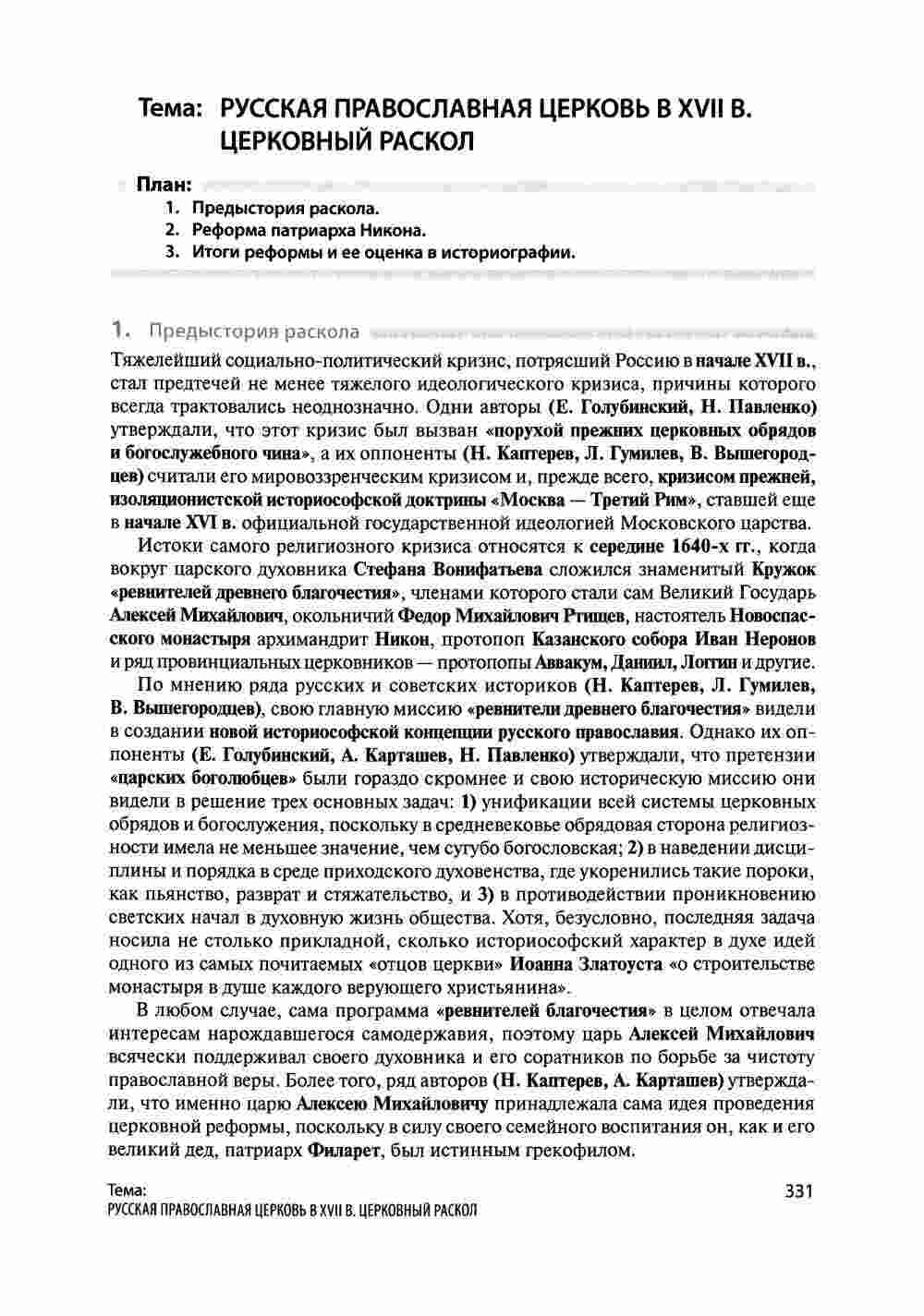 Тема: РУССКАЯ ПРАВОСЛАВНАЯ ЦЕРКОВЬ В XVII В. ЦЕРКОВНЫЙ РАСКОЛ

План:
1. Предыстория раскола.
2. Реформа патриарха Никона.
3. Итоги реформы и ее оценка в историографии.

1. Предыстория раскола

Тяжелейший социально-политический кризис, потрясший Россию в начале XVII в., стал предтечей не менее тяжелого идеологического кризиса, причины которого всегда трактовались неоднозначно. Одни авторы (Е. Голубинский, Н. Павленко) утверждали, что этот кризис был вызван «порухой прежних церковных обрядов и богослужебного чина», а их оппоненты (Н. Каптерев, Л. Гумилев, В. Вышегородцев) считали его мировоззренческим кризисом и, прежде всего, кризисом прежней, изоляционистской историософской доктрины «Москва — Третий Рим», ставшей еще в начале XVI в. официальной государственной идеологией Московского царства.

Истоки самого религиозного кризиса относятся к середине 1640-х гг., когда вокруг царского духовника Стефана Вонифатьева сложился знаменитый Кружок «ревнителей древнего благочестия», членами которого стали сам Великий Государь Алексей Михайлович, окольничий Федор Михайлович Ртищев, настоятель Новоспасского монастыря архимандрит Никон, протопоп Казанского собора Иван Неронов и ряд провинциальных церковников — протопопы Аввакум, Даниил, Логгин и другие.

По мнению ряда русских и советских историков (Н. Каптерев, Л. Гумилев, В. Вышегородцев), свою главную миссию «ревнители древнего благочестия» видели в создании новой историософской концепции русского православия. Однако их оппоненты (Е. Голубинский, А. Карташев, Н. Павленко) утверждали, что претензии «царских боголюбцев» были гораздо скромнее и свою историческую миссию они видели в решение трех основных задач: 1) унификации всей системы церковных обрядов и богослужения, поскольку в средневековье обрядовая сторона религиозности имела не меньшее значение, чем сугубо богословская; 2) в наведении дисциплины и порядка в среде приходского духовенства, где укоренились такие пороки, как пьянство, разврат и стяжательство, и 3) в противодействии проникновению светских начал в духовную жизнь общества. Хотя, безусловно, последняя задача носила не столько прикладной, сколько историософский характер в духе идей одного из самых почитаемых «отцов церкви» Иоанна Златоуста «о строительстве монастыря в душе каждого верующего христьянина».

В любом случае, сама программа «ревнителей благочестия» в целом отвечала интересам нарождавшегося самодержавия, поэтому царь Алексей Михайлович всячески поддерживал своего духовника и его соратников по борьбе за чистоту православной веры. Более того, ряд авторов (Н. Каптерев, А. Карташев) утверждали, что именно царю Алексею Михайловичу принадлежала сама идея проведения церковной реформы, поскольку в силу своего семейного воспитания он, как и его великий дед, патриарх Филарет, был истинным грекофилом.

Тема:
РУССКАЯ ПРАВОСЛАВНАЯ ЦЕРКОВЬ В XVII В. ЦЕРКОВНЫЙ РАСКОЛ 331